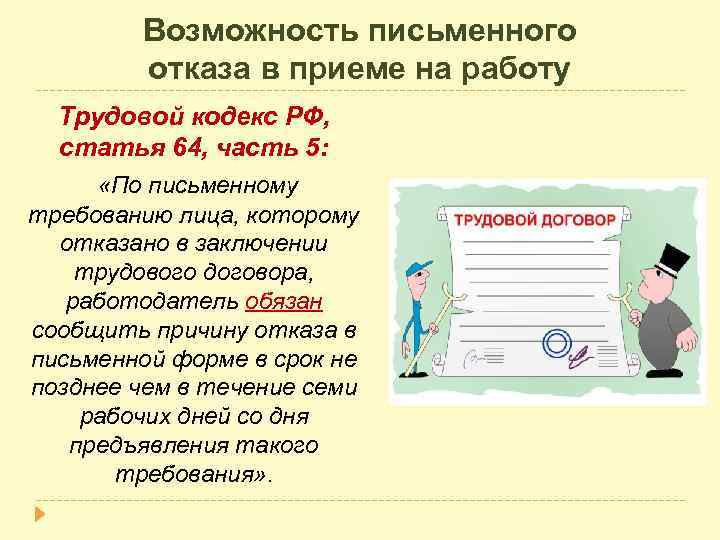 Возможность письменного отказа в приеме на работу

Трудовой кодекс РФ, статья 64, часть 5:

«По письменному требованию лица, которому отказано в заключении трудового договора, работодатель обязан сообщить причину отказа в письменной форме в срок не позднее чем в течение семи рабочих дней со дня предъявления такого требования».

ТРУДОВОЙ ДОГОВОР